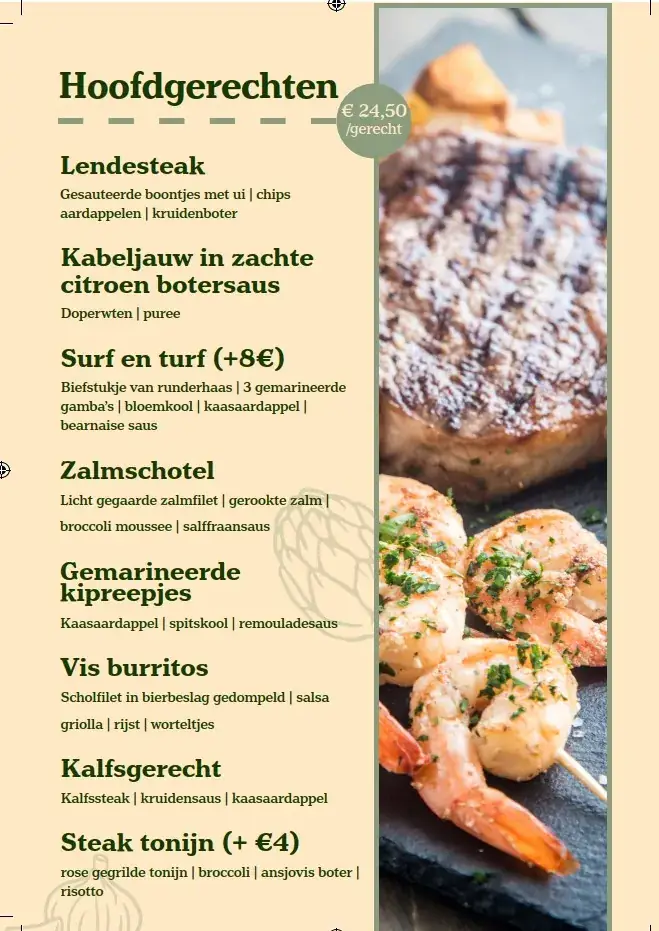 Hoofdgerechten

€ 24,50 /gerecht

Lendesteak
Gesauteerde boontjes met ui | chips aardappelen | kruidenboter

Kabeljauw in zachte citroen botersaus
Doperwten | puree

Surf en turf (+8€)
Biefstukje van runderhaas | 3 gemarineerde gamba's | bloemkool | kaasaardappel | bearnaise saus

Zalmschotel
Licht gegaarde zalmfilet | gerookte zalm | broccoli moussee | salffraansaus

Gemarineerde kipreepjes
Kaasaardappel | spitskool | remouladesaus

Vis burritos
Scholfilet in bierbeslag gedompeld | salsa griolla | rijst | worteltjes

Kalfsgerecht
Kalfssteak | kruidensaus | kaasaardappel

Steak tonijn (+ €4)
rose gegrilde tonijn | broccoli | ansjovis boter | risotto